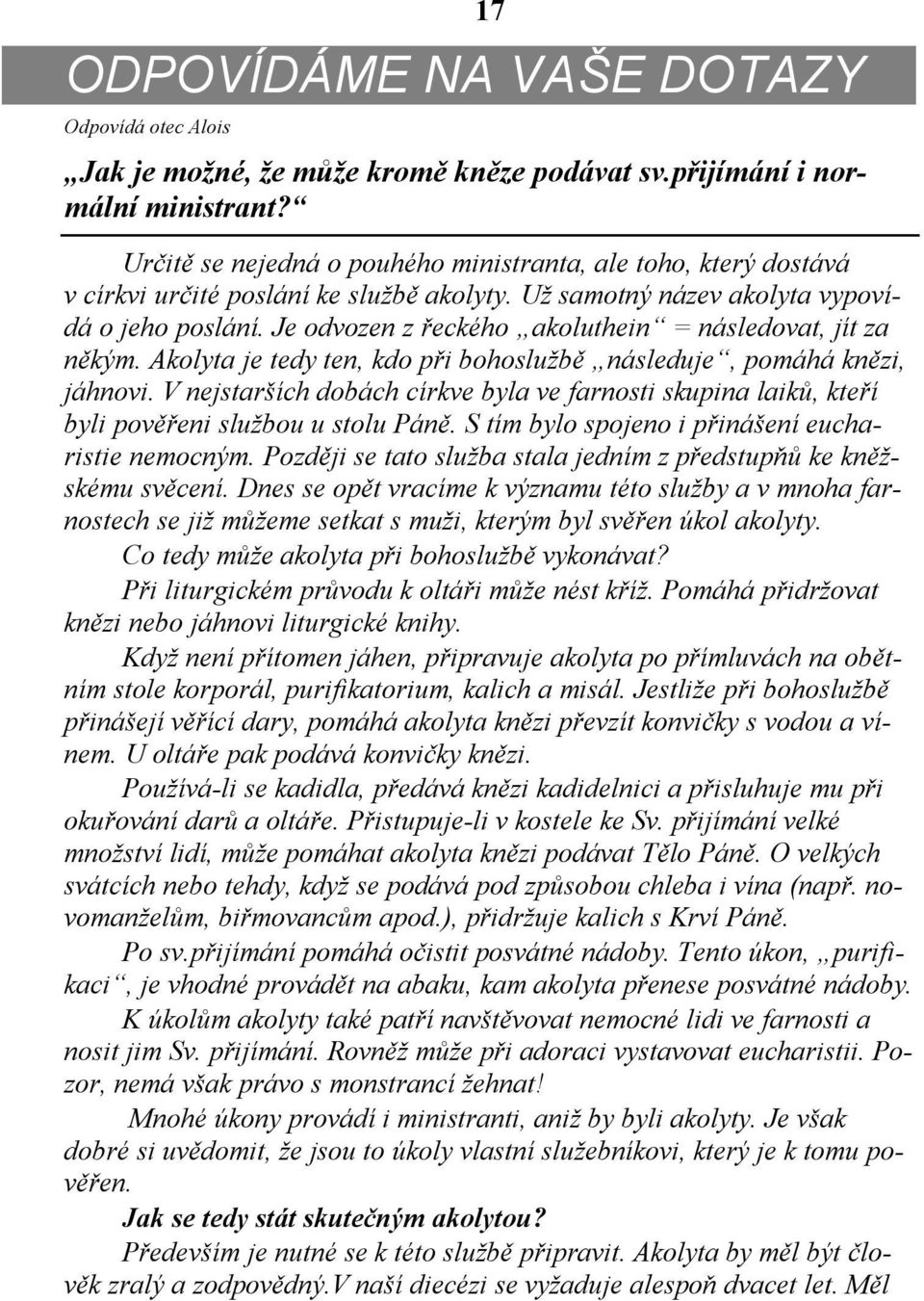 17

ODPOVÍDÁME NA VAŠE DOTAZY

Odpovídá otec Alois

„Jak je možné, že může kromě kněze podávat sv.přijímání i normální ministrant?“

Určitě se nejedná o pouhého ministranta, ale toho, který dostává v církvi určité poslání ke službě akolyty. Už samotný název akolyta vypovídá o jeho poslání. Je odvozen z řeckého „akoluthein“ = následovat, jít za někým. Akolyta je tedy ten, kdo při bohoslužbě „následuje“, pomáhá knězi, jáhnovi. V nejstarších dobách církve byla ve farnosti skupina laiků, kteří byli pověřeni službou u stolu Páně. S tím bylo spojeno i přinášení eucharistie nemocným. Později se tato služba stala jedním z předstupňů ke kněžskému svěcení. Dnes se opět vracíme k významu této služby a v mnoha farnostech se již můžeme setkat s muži, kterým byl svěřen úkol akolyty.

Co tedy může akolyta při bohoslužbě vykonávat?

Při liturgickém průvodu k oltáři může nést kříž. Pomáhá přidržovat knězi nebo jáhnovi liturgické knihy.

Když není přítomen jáhen, připravuje akolyta po přímluvách na obětním stole korporál, purifikatorium, kalich a misál. Jestliže při bohoslužbě přinášejí věřící dary, pomáhá akolyta knězi převzít konvičky s vodou a vínem. U oltáře pak podává konvičky knězi.

Používá-li se kadidla, předává knězi kadidelnici a přisluhuje mu při okuřování darů a oltáře. Přistupuje-li v kostele ke Sv. přijímání velké množství lidí, může pomáhat akolyta knězi podávat Tělo Páně. O velkých svátcích nebo tehdy, když se podává pod způsobou chleba i vína (např. novomanželům, biřmovancům apod.), přidržuje kalich s Krví Páně.

Po sv.přijímání pomáhá očistit posvátné nádoby. Tento úkon, „purifikaci“, je vhodné provádět na abaku, kam akolyta přenese posvátné nádoby.

K úkolům akolyty také patří navštěvovat nemocné lidi ve farnosti a nosit jim Sv. přijímání. Rovněž může při adoraci vystavovat eucharistii. Pozor, nemá však právo s monstrancí žehnat!

Mnohé úkony provádí i ministranti, aniž by byli akolyty. Je však dobré si uvědomit, že jsou to úkoly vlastní služebníkovi, který je k tomu pověřen.

Jak se tedy stát skutečným akolytou?

Především je nutné se k této službě připravit. Akolyta by měl být člověk zralý a zodpovědný.V naší diecézi se vyžaduje alespoň dvacet let. Měl